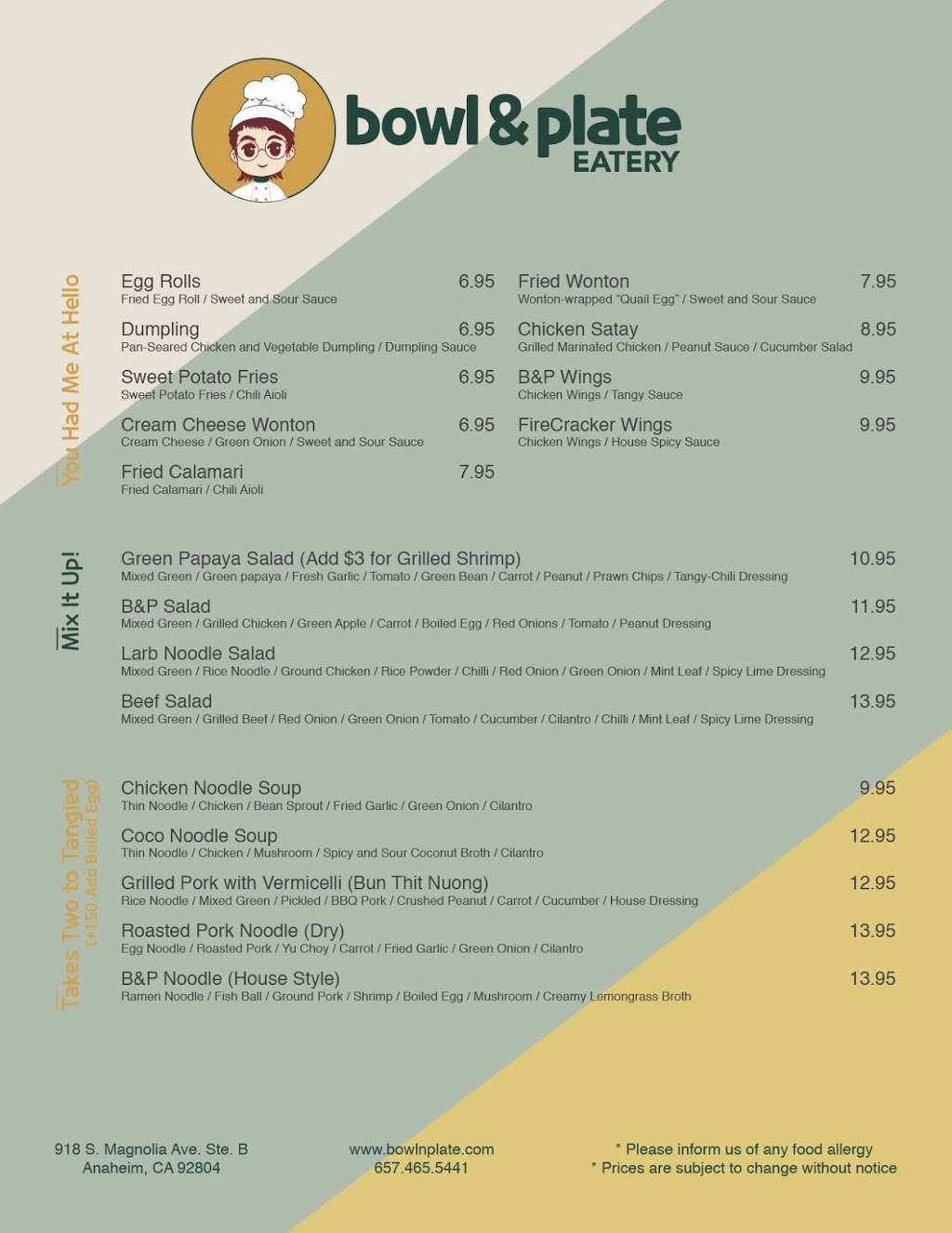 bowl & plate EATERY

You Had Me At Hello

Egg Rolls 6.95
Fried Egg Roll / Sweet and Sour Sauce

Dumpling 6.95
Pan-Seared Chicken and Vegetable Dumpling / Dumpling Sauce

Sweet Potato Fries 6.95
Sweet Potato Fries / Chili Aioli

Cream Cheese Wonton 6.95
Cream Cheese / Green Onion / Sweet and Sour Sauce

Fried Calamari 7.95
Fried Calamari / Chili Aioli

Fried Wonton 7.95
Wonton-wrapped "Quail Egg" / Sweet and Sour Sauce

Chicken Satay 8.95
Grilled Marinated Chicken / Peanut Sauce / Cucumber Salad

B&P Wings 9.95
Chicken Wings / Tangy Sauce

FireCracker Wings 9.95
Chicken Wings / House Spicy Sauce

Mix It Up!

Green Papaya Salad (Add $3 for Grilled Shrimp) 10.95
Mixed Green / Green papaya / Fresh Garlic / Tomato / Green Bean / Carrot / Peanut / Prawn Chips / Tangy-Chili Dressing

B&P Salad 11.95
Mixed Green / Grilled Chicken / Green Apple / Carrot / Boiled Egg / Red Onions / Tomato / Peanut Dressing

Larb Noodle Salad 12.95
Mixed Green / Rice Noodle / Ground Chicken / Rice Powder / Chilli / Red Onion / Green Onion / Mint Leaf / Spicy Lime Dressing

Beef Salad 13.95
Mixed Green / Grilled Beef / Red Onion / Green Onion / Tomato / Cucumber / Cilantro / Chilli / Mint Leaf / Spicy Lime Dressing

Takes Two to Tangled
(+1.50 Add Boiled Egg)

Chicken Noodle Soup 9.95
Thin Noodle / Chicken / Bean Sprout / Fried Garlic / Green Onion / Cilantro

Coco Noodle Soup 12.95
Thin Noodle / Chicken / Mushroom / Spicy and Sour Coconut Broth / Cilantro

Grilled Pork with Vermicelli (Bun Thit Nuong) 12.95
Rice Noodle / Mixed Green / Pickled / BBQ Pork / Crushed Peanut / Carrot / Cucumber / House Dressing

Roasted Pork Noodle (Dry) 13.95
Egg Noodle / Roasted Pork / Yu Choy / Carrot / Fried Garlic / Green Onion / Cilantro

B&P Noodle (House Style) 13.95
Ramen Noodle / Fish Ball / Ground Pork / Shrimp / Boiled Egg / Mushroom / Creamy Lemongrass Broth

918 S. Magnolia Ave. Ste. B
Anaheim, CA 92804

www.bowlnplate.com
657.465.5441

* Please inform us of any food allergy
* Prices are subject to change without notice